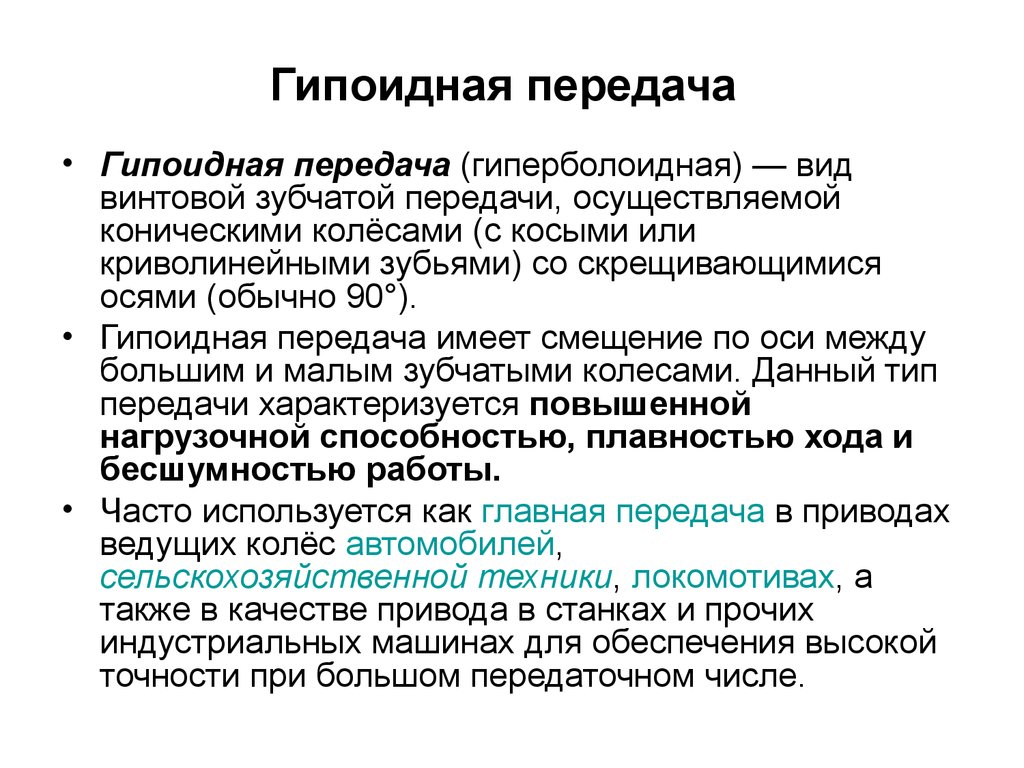 Гипоидная передача

• Гипоидная передача (гиперболоидная) — вид винтовой зубчатой передачи, осуществляемой коническими колёсами (с косыми или криволинейными зубьями) со скрещивающимися осями (обычно 90°).

• Гипоидная передача имеет смещение по оси между большим и малым зубчатыми колесами. Данный тип передачи характеризуется повышенной нагрузочной способностью, плавностью хода и бесшумностью работы.

• Часто используется как главная передача в приводах ведущих колёс автомобилей, сельскохозяйственной техники, локомотивах, а также в качестве привода в станках и прочих индустриальных машинах для обеспечения высокой точности при большом передаточном числе.